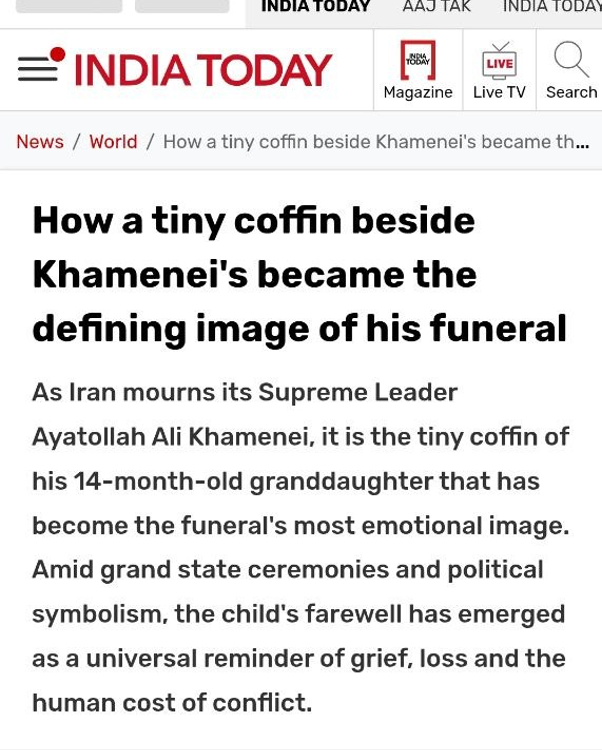 INDIA TODAY AAJ TAK INDIA TODAY

INDIA TODAY

INDIA TODAY
Magazine

LIVE
Live TV

Search

News / World / How a tiny coffin beside Khamenei's became th...

How a tiny coffin beside Khamenei's became the defining image of his funeral

As Iran mourns its Supreme Leader Ayatollah Ali Khamenei, it is the tiny coffin of his 14-month-old granddaughter that has become the funeral's most emotional image. Amid grand state ceremonies and political symbolism, the child's farewell has emerged as a universal reminder of grief, loss and the human cost of conflict.